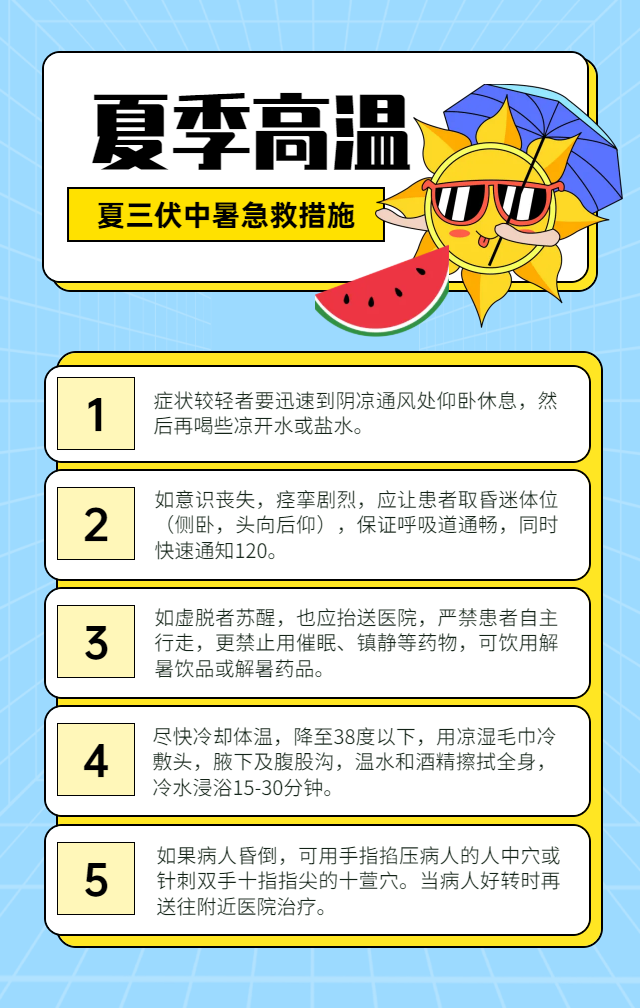 夏季高温

夏三伏中暑急救措施

1

症状较轻者要迅速到阴凉通风处仰卧休息，然后再喝些凉开水或盐水。

2

如意识丧失，痉挛剧烈，应让患者取昏迷体位（侧卧，头向后仰），保证呼吸道通畅，同时快速通知120。

3

如虚脱者苏醒，也应抬送医院，严禁患者自主行走，更禁止用催眠、镇静等药物，可饮用解暑饮品或解暑药品。

4

尽快冷却体温，降至38度以下，用凉湿毛巾冷敷头，腋下及腹股沟，温水和酒精擦拭全身，冷水浸浴15-30分钟。

5

如果病人昏倒，可用手指掐压病人的人中穴或针刺双手十指指尖的十萱穴。当病人好转时再送往附近医院治疗。